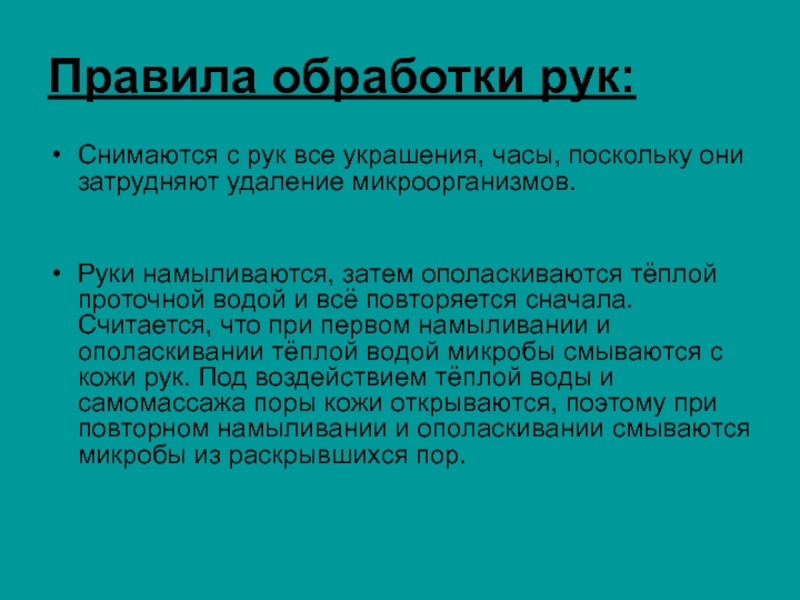 Правила обработки рук:

• Снимаются с рук все украшения, часы, поскольку они затрудняют удаление микроорганизмов.

• Руки намыливаются, затем ополаскиваются тёплой проточной водой и всё повторяется сначала. Считается, что при первом намыливании и ополаскивании тёплой водой микробы смываются с кожи рук. Под воздействием тёплой воды и самомассажа поры кожи открываются, поэтому при повторном намыливании и ополаскивании смываются микробы из раскрывшихся пор.